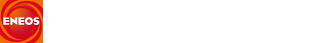 ENEOS